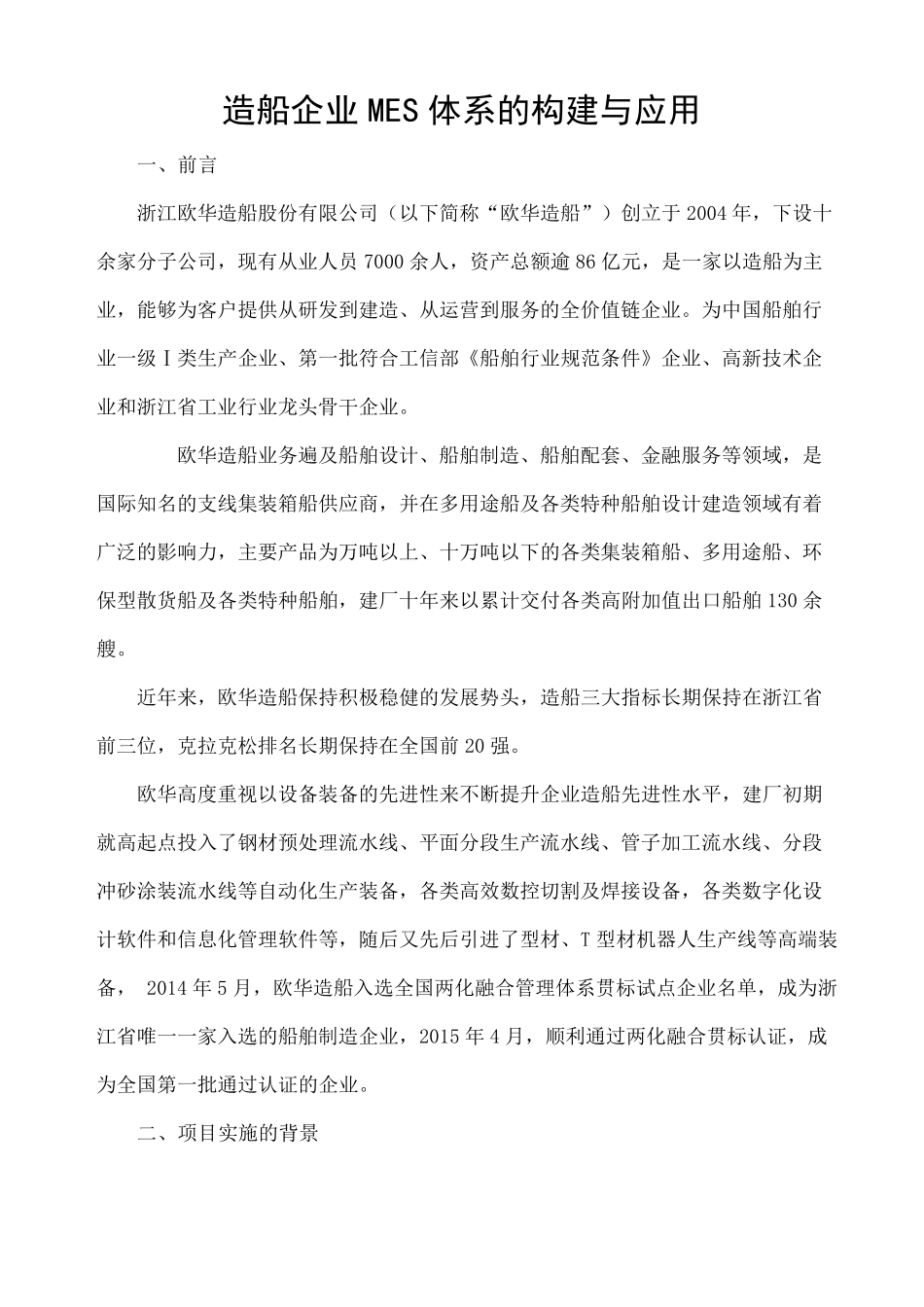 造船企业MES体系的构建与应用

一、前言

浙江欧华造船股份有限公司（以下简称“欧华造船”）创立于2004年，下设十余家分子公司，现有从业人员7000余人，资产总额逾86亿元，是一家以造船为主业，能够为客户提供从研发到建造、从运营到服务的全价值链企业。为中国船舶行业一级Ⅰ类生产企业、第一批符合工信部《船舶行业规范条件》企业、高新技术企业和浙江省工业行业龙头骨干企业。

欧华造船业务遍及船舶设计、船舶制造、船舶配套、金融服务等领域，是国际知名的支线集装箱船供应商，并在多用途船及各类特种船舶设计建造领域有着广泛的影响力，主要产品为万吨以上、十万吨以下的各类集装箱船、多用途船、环保型散货船及各类特种船舶，建厂十年来以累计交付各类高附加值出口船舶130余艘。

近年来，欧华造船保持积极稳健的发展势头，造船三大指标长期保持在浙江省前三位，克拉克松排名长期保持在全国前20强。

欧华高度重视以设备装备的先进性来不断提升企业造船先进性水平，建厂初期就高起点投入了钢材预处理流水线、平面分段生产流水线、管子加工流水线、分段冲砂涂装流水线等自动化生产装备，各类高效数控切割及焊接设备，各类数字化设计软件和信息化管理软件等，随后又先后引进了型材、T型材机器人生产线等高端装备， 2014年5月，欧华造船入选全国两化融合管理体系贯标试点企业名单，成为浙江省唯一一家入选的船舶制造企业，2015年4月，顺利通过两化融合贯标认证，成为全国第一批通过认证的企业。

二、项目实施的背景